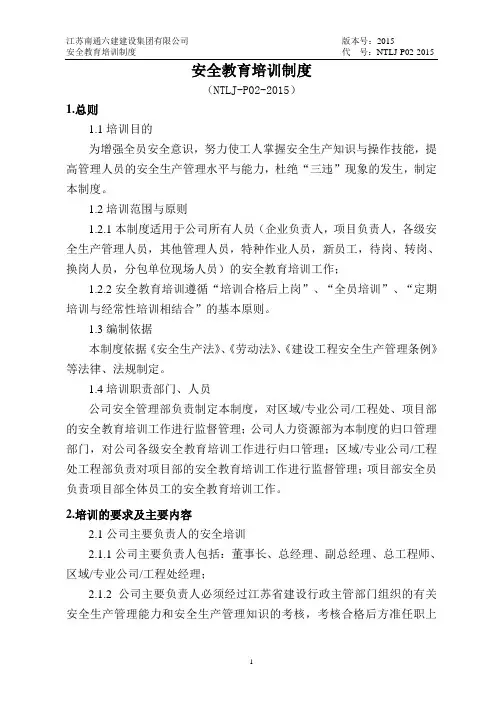 江苏南通六建建设集团有限公司
安全教育培训制度

版本号：2015
代　号：NTLJ P02 2015

安全教育培训制度

（NTLJ-P02-2015）

1.总则

1.1 培训目的

为增强全员安全意识，努力使工人掌握安全生产知识与操作技能，提高管理人员的安全生产管理水平与能力，杜绝“三违”现象的发生，制定本制度。

1.2 培训范围与原则

1.2.1 本制度适用于公司所有人员（企业负责人，项目负责人，各级安全生产管理人员，其他管理人员，特种作业人员，新员工，待岗、转岗、换岗人员，分包单位现场人员）的安全教育培训工作；

1.2.2 安全教育培训遵循“培训合格后上岗”、“全员培训”、“定期培训与经常性培训相结合”的基本原则。

1.3 编制依据

本制度依据《安全生产法》、《劳动法》、《建设工程安全生产管理条例》等法律、法规制定。

1.4 培训职责部门、人员

公司安全管理部负责制定本制度，对区域/专业公司/工程处、项目部的安全教育培训工作进行监督管理；公司人力资源部为本制度的归口管理部门，对公司各级安全教育培训工作进行归口管理；区域/专业公司/工程处工程部负责对项目部的安全教育培训工作进行监督管理；项目部安全员负责项目部全体员工的安全教育培训工作。

2.培训的要求及主要内容

2.1 公司主要负责人的安全培训

2.1.1 公司主要负责人包括：董事长、总经理、副总经理、总工程师、区域/专业公司/工程处经理；

2.1.2 公司主要负责人必须经过江苏省建设行政主管部门组织的有关安全生产管理能力和安全生产管理知识的考核，考核合格后方准任职上

1